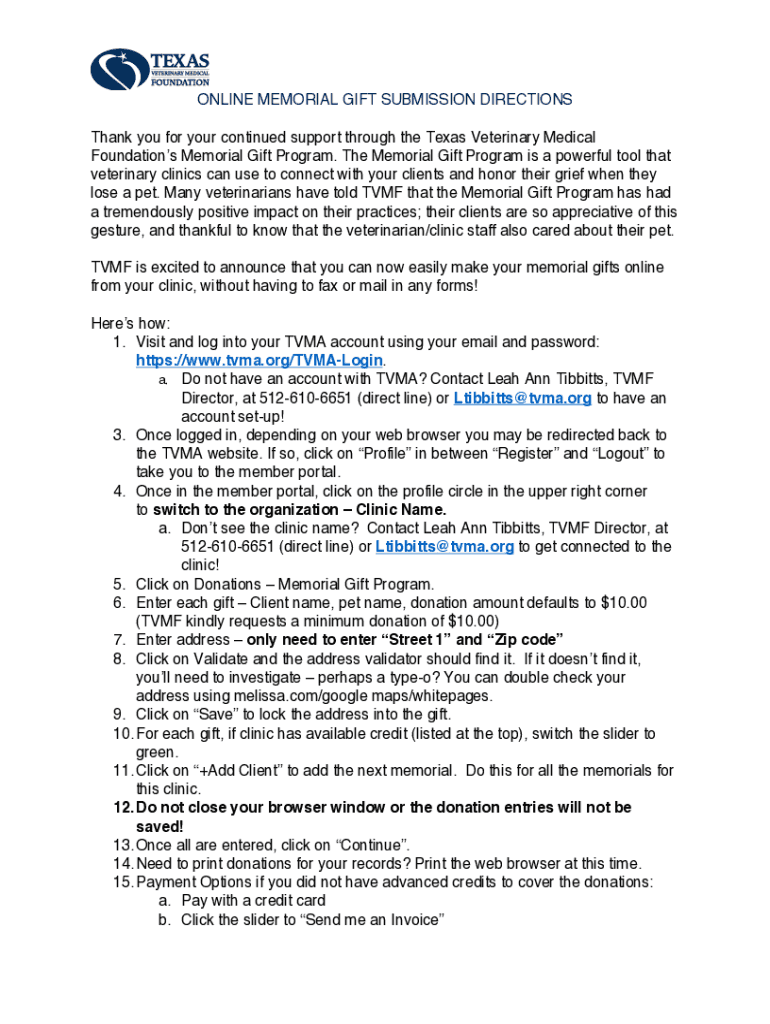 TEXAS
VETERINARY MEDICAL
FOUNDATION

ONLINE MEMORIAL GIFT SUBMISSION DIRECTIONS

Thank you for your continued support through the Texas Veterinary Medical Foundation's Memorial Gift Program. The Memorial Gift Program is a powerful tool that veterinary clinics can use to connect with your clients and honor their grief when they lose a pet. Many veterinarians have told TVMF that the Memorial Gift Program has had a tremendously positive impact on their practices; their clients are so appreciative of this gesture, and thankful to know that the veterinarian/clinic staff also cared about their pet.

TVMF is excited to announce that you can now easily make your memorial gifts online from your clinic, without having to fax or mail in any forms!

Here's how:
1. Visit and log into your TVMA account using your email and password: https://www.tvma.org/TVMA-Login.
a. Do not have an account with TVMA? Contact Leah Ann Tibbitts, TVMF Director, at 512-610-6651 (direct line) or Ltibbitts@tvma.org to have an account set-up!
3. Once logged in, depending on your web browser you may be redirected back to the TVMA website. If so, click on "Profile" in between "Register" and "Logout" to take you to the member portal.
4. Once in the member portal, click on the profile circle in the upper right corner to switch to the organization – Clinic Name.
a. Don't see the clinic name? Contact Leah Ann Tibbitts, TVMF Director, at 512-610-6651 (direct line) or Ltibbitts@tvma.org to get connected to the clinic!
5. Click on Donations – Memorial Gift Program.
6. Enter each gift – Client name, pet name, donation amount defaults to $10.00 (TVMF kindly requests a minimum donation of $10.00)
7. Enter address – only need to enter "Street 1" and "Zip code"
8. Click on Validate and the address validator should find it. If it doesn't find it, you'll need to investigate – perhaps a type-o? You can double check your address using melissa.com/google maps/whitepages.
9. Click on "Save" to lock the address into the gift.
10. For each gift, if clinic has available credit (listed at the top), switch the slider to green.
11. Click on "+Add Client" to add the next memorial. Do this for all the memorials for this clinic.
12. Do not close your browser window or the donation entries will not be saved!
13. Once all are entered, click on "Continue".
14. Need to print donations for your records? Print the web browser at this time.
15. Payment Options if you did not have advanced credits to cover the donations:
a. Pay with a credit card
b. Click the slider to "Send me an Invoice"